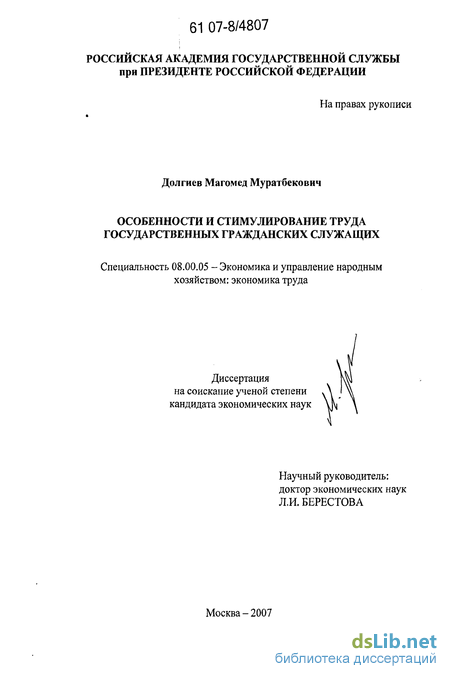 61 07-8/4807

РОССИЙСКАЯ АКАДЕМИЯ ГОСУДАРСТВЕННОЙ СЛУЖБЫ при ПРЕЗИДЕНТЕ РОССИЙСКОЙ ФЕДЕРАЦИИ

На правах рукописи

Долгиев Магомед Муратбекович

ОСОБЕННОСТИ И СТИМУЛИРОВАНИЕ ТРУДА ГОСУДАРСТВЕННЫХ ГРАЖДАНСКИХ СЛУЖАЩИХ

Специальность 08.00.05 – Экономика и управление народным хозяйством: экономика труда

Диссертация
на соискание ученой степени
кандидата экономических наук

Научный руководитель:
доктор экономических наук
Л.И. БЕРЕСТОВА

Москва – 2007

dsLib.net
библиотека диссертаций